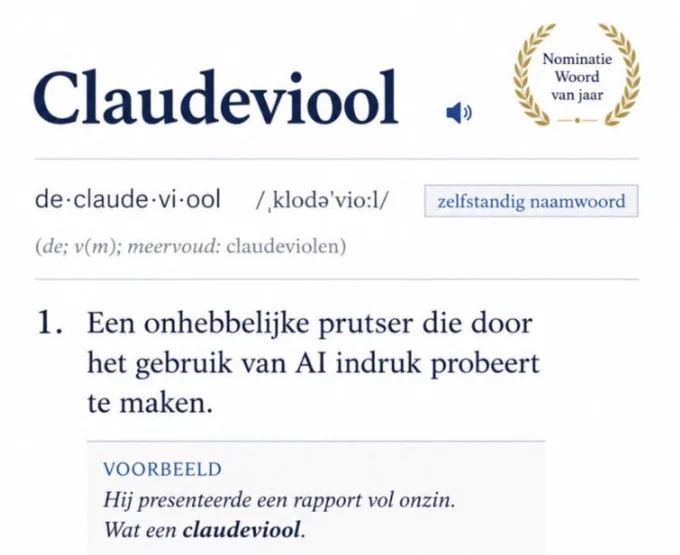 Claudeviool

Nominatie
Woord
van jaar

de·claude·vi·ool /ˌklodə'vio:l/ zelfstandig naamwoord

(de; v(m); meervoud: claudeviolen)

1. Een onhebbelijke prutser die door het gebruik van AI indruk probeert te maken.

VOORBEELD
Hij presenteerde een rapport vol onzin.
Wat een claudeviool.